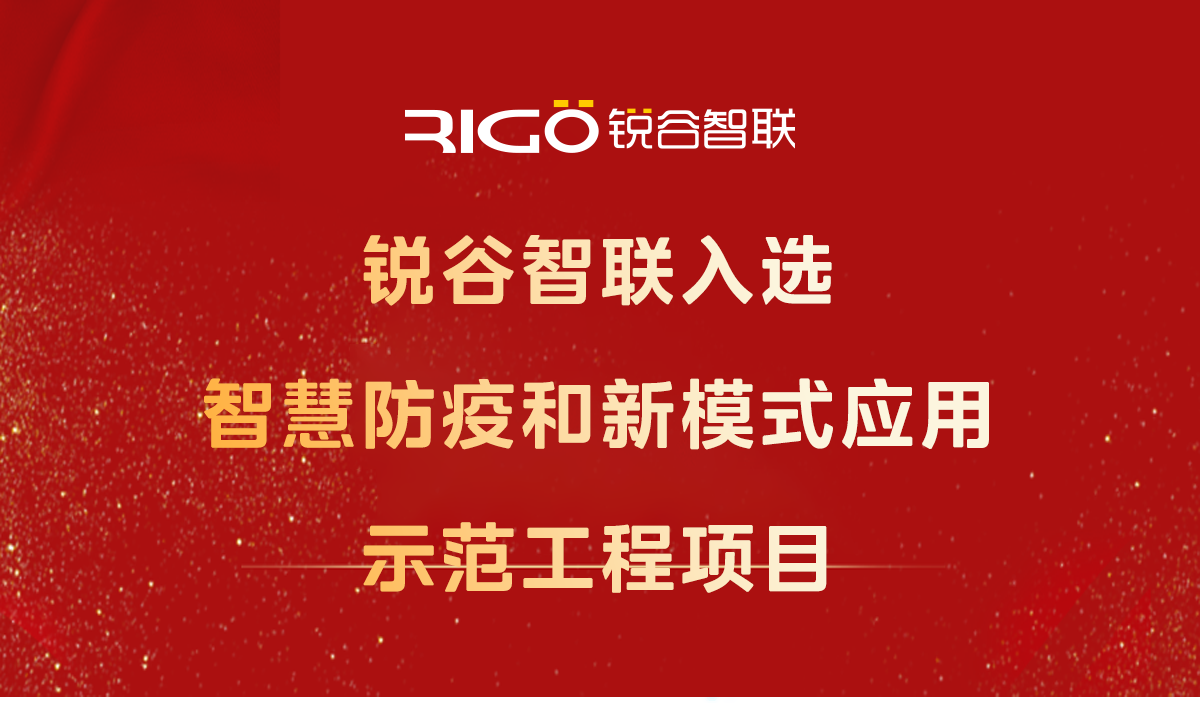 RIGO 锐谷智联

锐谷智联入选

智慧防疫和新模式应用

示范工程项目